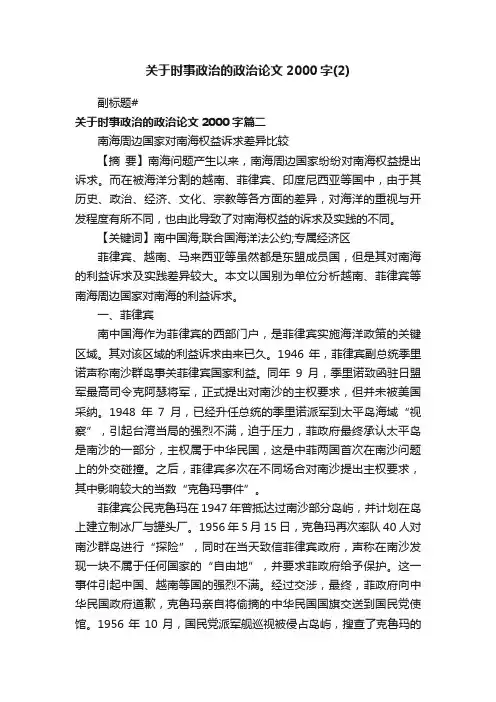 关于时事政治的政治论文 2000 字(2)

副标题#

关于时事政治的政治论文 2000 字篇二

南海周边国家对南海权益诉求差异比较

【摘 要】南海问题产生以来，南海周边国家纷纷对南海权益提出诉求。而在被海洋分割的越南、菲律宾、印度尼西亚等国中，由于其历史、政治、经济、文化、宗教等各方面的差异，对海洋的重视与开发程度有所不同，也由此导致了对南海权益的诉求及实践的不同。

【关键词】南中国海;联合国海洋法公约;专属经济区

菲律宾、越南、马来西亚等虽然都是东盟成员国，但是其对南海的利益诉求及实践差异较大。本文以国别为单位分析越南、菲律宾等南海周边国家对南海的利益诉求。

一、菲律宾

南中国海作为菲律宾的西部门户，是菲律宾实施海洋政策的关键区域。其对该区域的利益诉求由来已久。1946 年，菲律宾副总统季里诺声称南沙群岛事关菲律宾国家利益。同年 9 月，季里诺致函驻日盟军最高司令克阿瑟将军，正式提出对南沙的主权要求，但并未被美国采纳。1948 年 7 月，已经升任总统的季里诺派军到太平岛海域“视察”，引起台湾当局的强烈不满，迫于压力，菲政府最终承认太平岛是南沙的一部分，主权属于中华民国，这是中菲两国首次在南沙问题上的外交碰撞。之后，菲律宾多次在不同场合对南沙提出主权要求，其中影响较大的当数“克鲁玛事件”。

菲律宾公民克鲁玛在 1947 年曾抵达过南沙部分岛屿，并计划在岛上建立制冰厂与罐头厂。1956 年 5 月 15 日，克鲁玛再次率队 40 人对南沙群岛进行“探险”，同时在当天致信菲律宾政府，声称在南沙发现一块不属于任何国家的“自由地”，并要求菲政府给予保护。这一事件引起中国、越南等国的强烈不满。经过交涉，最终，菲政府向中华民国政府道歉，克鲁玛亲自将偷摘的中华民国国旗交送到国民党使馆。1956 年 10 月，国民党派军舰巡视被侵占岛屿，搜查了克鲁玛的